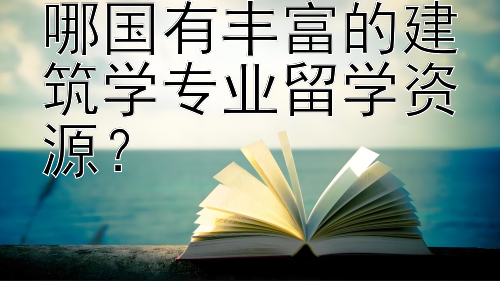 哪国有丰富的建筑学专业留学资源？